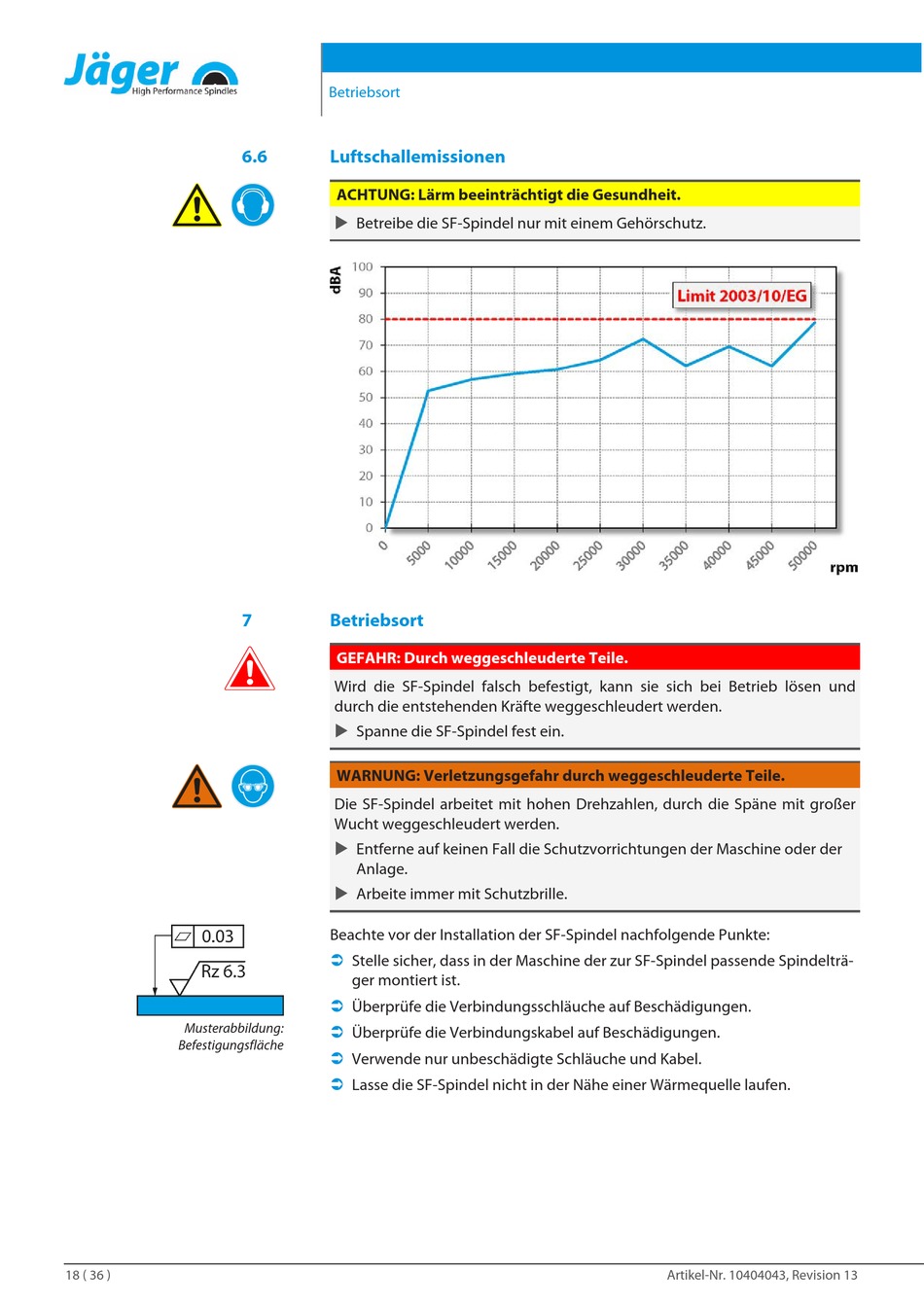 Jäger
High Performance Spindles

Betriebsort

6.6 Luftschallemissionen

ACHTUNG: Lärm beeinträchtigt die Gesundheit.

▶ Betreibe die SF-Spindel nur mit einem Gehörschutz.

dBA
100
90
80
70
60
50
40
30
20
10
0
Limit 2003/10/EG
0 5000 10000 15000 20000 25000 30000 35000 40000 45000 50000
rpm

7 Betriebsort

GEFAHR: Durch weggeschleuderte Teile.

Wird die SF-Spindel falsch befestigt, kann sie sich bei Betrieb lösen und durch die entstehenden Kräfte weggeschleudert werden.

▶ Spanne die SF-Spindel fest ein.

WARNUNG: Verletzungsgefahr durch weggeschleuderte Teile.

Die SF-Spindel arbeitet mit hohen Drehzahlen, durch die Späne mit großer Wucht weggeschleudert werden.

▶ Entferne auf keinen Fall die Schutzvorrichtungen der Maschine oder der Anlage.

▶ Arbeite immer mit Schutzbrille.

0.03
Rz 6.3
Musterabbildung: Befestigungsfläche

Beachte vor der Installation der SF-Spindel nachfolgende Punkte:

➲ Stelle sicher, dass in der Maschine der zur SF-Spindel passende Spindelträger montiert ist.

➲ Überprüfe die Verbindungsschläuche auf Beschädigungen.

➲ Überprüfe die Verbindungskabel auf Beschädigungen.

➲ Verwende nur unbeschädigte Schläuche und Kabel.

➲ Lasse die SF-Spindel nicht in der Nähe einer Wärmequelle laufen.

18 ( 36 )
Artikel-Nr. 10404043, Revision 13